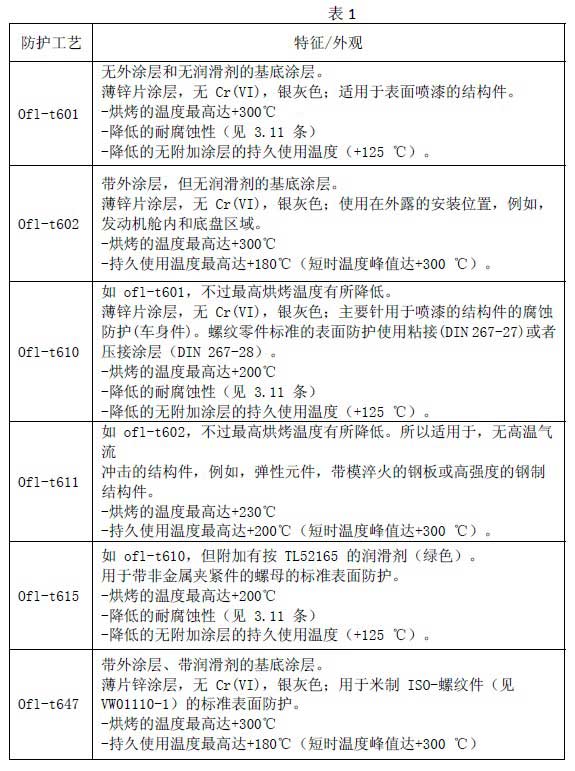 表 1

| 防护工艺 | 特征/外观 |
|---|---|
| Ofl-t601 | 无外涂层和无润滑剂的基底涂层。<br>薄锌片涂层，无 Cr(VI)，银灰色；适用于表面喷漆的结构件。<br>-烘烤的温度最高达+300℃<br>-降低的耐腐蚀性（见 3.11 条）<br>-降低的无附加涂层的持久使用温度（+125 ℃）。 |
| Ofl-t602 | 带外涂层，但无润滑剂的基底涂层。<br>薄锌片涂层，无 Cr(VI)，银灰色；使用在外露的安装位置，例如，发动机舱内和底盘区域。<br>-烘烤的温度最高达+300℃<br>-持久使用温度最高达+180℃（短时温度峰值达+300 ℃）。 |
| Ofl-t610 | 如 ofl-t601，不过最高烘烤温度有所降低。<br>薄锌片涂层，无 Cr(VI)，银灰色；主要针用于喷漆的结构件的腐蚀防护(车身件)。螺纹零件标准的表面防护使用粘接(DIN 267-27)或者压接涂层（DIN 267-28）。<br>-烘烤的温度最高达+200℃<br>-降低的耐腐蚀性（见 3.11 条）<br>-降低的无附加涂层的持久使用温度（+125 ℃）。 |
| Ofl-t611 | 如 ofl-t602，不过最高烘烤温度有所降低。所以适用于，无高温气流<br>冲击的结构件，例如，弹性元件，带模淬火的钢板或高强度的钢制结构件。<br>-烘烤的温度最高达+230℃<br>-持久使用温度最高达+200℃（短时温度峰值达+300 ℃）。 |
| Ofl-t615 | 如 ofl-t610，但附加有按 TL52165 的润滑剂（绿色）。<br>用于带非金属夹紧件的螺母的标准表面防护。<br>-烘烤的温度最高达+200℃<br>-降低的耐腐蚀性（见 3.11 条）<br>-降低的无附加涂层的持久使用温度（+125 ℃）。 |
| Ofl-t647 | 带外涂层、带润滑剂的基底涂层。<br>薄片锌涂层，无 Cr(VI)，银灰色；用于米制 ISO-螺纹件（见 VW01110-1）的标准表面防护。<br>-烘烤的温度最高达+300℃<br>-持久使用温度最高达+180℃（短时温度峰值达+300 ℃） |